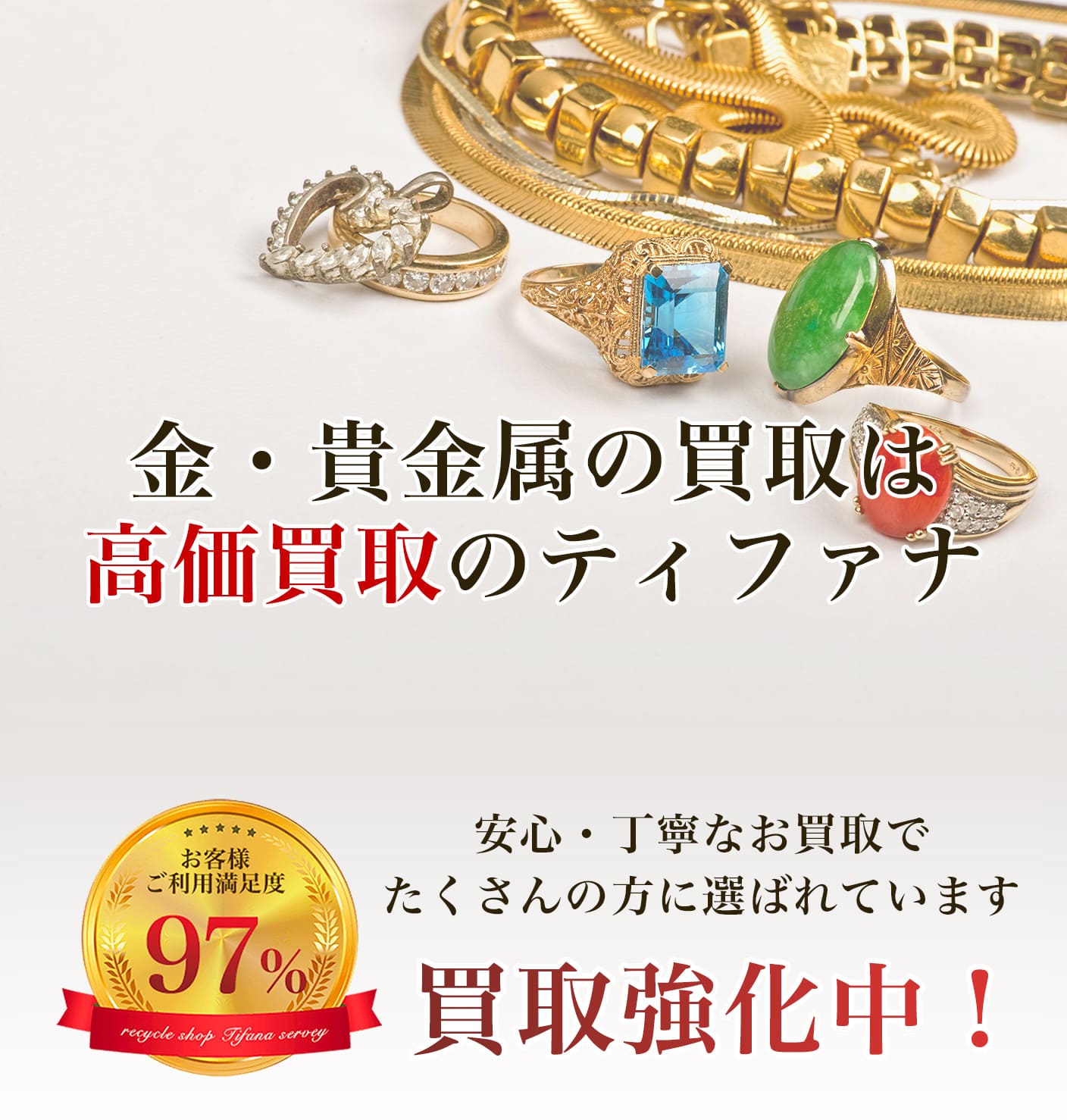 金・貴金属の買取は
高価買取のティファナ

お客様
ご利用満足度
97%
recycle shop Tifana servey

安心・丁寧なお買取で
たくさんの方に選ばれています

買取強化中！